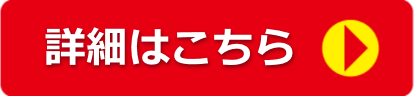 詳細はこちら